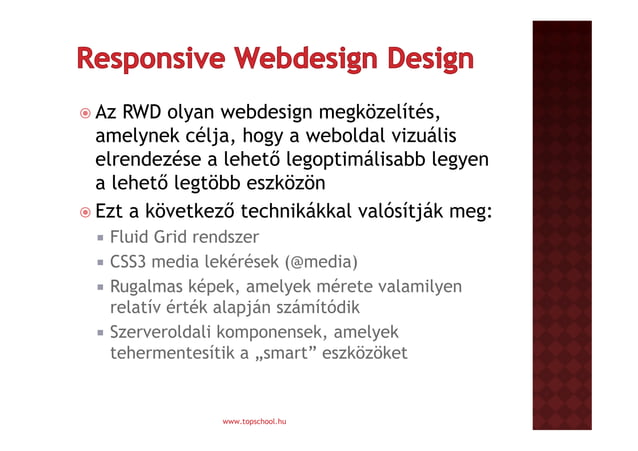 Responsive Webdesign Design

Az RWD olyan webdesign megközelítés, amelynek célja, hogy a weboldal vizuális elrendezése a lehető legoptimálisabb legyen a lehető legtöbb eszközön

Ezt a következő technikákkal valósítják meg:

Fluid Grid rendszer

CSS3 media lekérések (@media)

Rugalmas képek, amelyek mérete valamilyen relatív érték alapján számítódik

Szerveroldali komponensek, amelyek tehermentesítik a „smart” eszközöket

www.topschool.hu